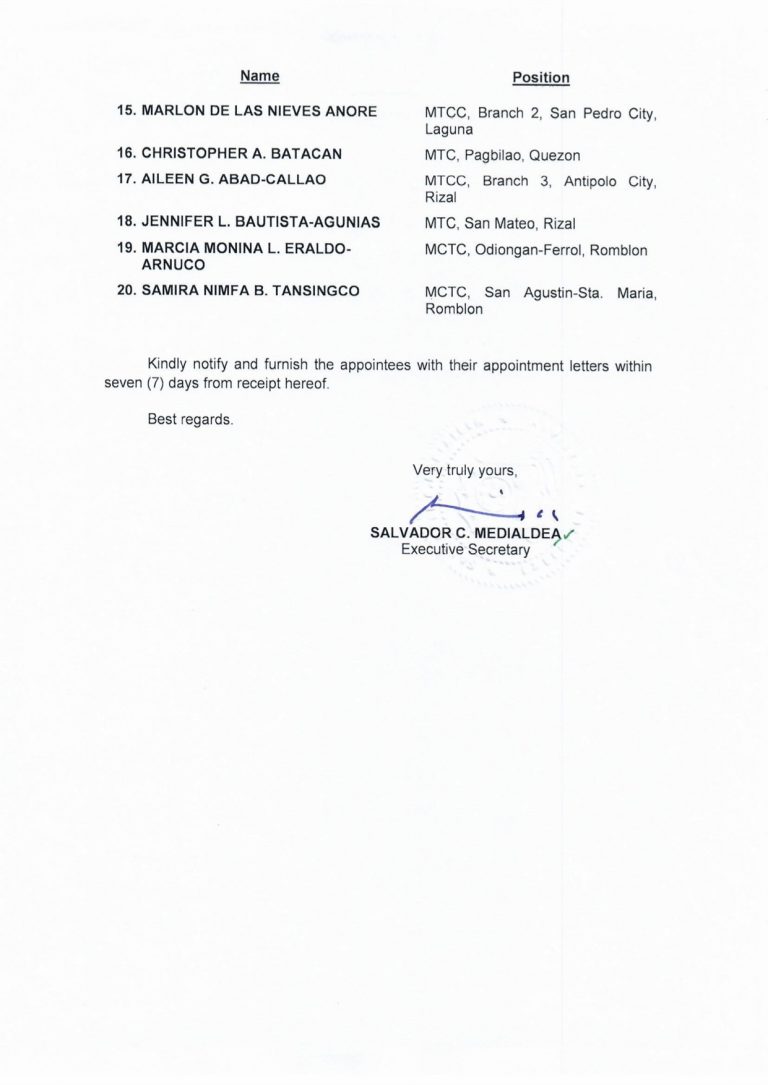 | Name | Position |
|---|---|
| 15. MARLON DE LAS NIEVES ANORE | MTCC, Branch 2, San Pedro City, Laguna |
| 16. CHRISTOPHER A. BATACAN | MTC, Pagbilao, Quezon |
| 17. AILEEN G. ABAD-CALLAO | MTCC, Branch 3, Antipolo City, Rizal |
| 18. JENNIFER L. BAUTISTA-AGUNIAS | MTC, San Mateo, Rizal |
| 19. MARCIA MONINA L. ERALDO-ARNUCO | MCTC, Odiongan-Ferrol, Romblon |
| 20. SAMIRA NIMFA B. TANSINGCO | MCTC, San Agustin-Sta. Maria, Romblon |

Kindly notify and furnish the appointees with their appointment letters within seven (7) days from receipt hereof.

Best regards.

Very truly yours,

SALVADOR C. MEDIALDEA
Executive Secretary